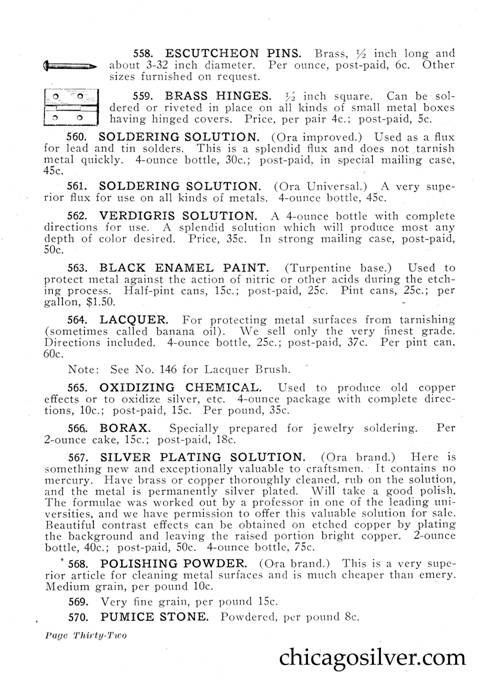 558. ESCUTCHEON PINS. Brass, ½ inch long and about 3-32 inch diameter. Per ounce, post-paid, 6c. Other sizes furnished on request.

559. BRASS HINGES. ½ inch square. Can be soldered or riveted in place on all kinds of small metal boxes having hinged covers. Price, per pair 4c.; post-paid, 5c.

560. SOLDERING SOLUTION. (Ora improved.) Used as a flux for lead and tin solders. This is a splendid flux and does not tarnish metal quickly. 4-ounce bottle, 30c.; post-paid, in special mailing case, 45c.

561. SOLDERING SOLUTION. (Ora Universal.) A very superior flux for use on all kinds of metals. 4-ounce bottle, 45c.

562. VERDIGRIS SOLUTION. A 4-ounce bottle with complete directions for use. A splendid solution which will produce most any depth of color desired. Price, 35c. In strong mailing case, post-paid, 50c.

563. BLACK ENAMEL PAINT. (Turpentine base.) Used to protect metal against the action of nitric or other acids during the etching process. Half-pint cans, 15c.; post-paid, 25c. Pint cans, 25c.; per gallon, $1.50.

564. LACQUER. For protecting metal surfaces from tarnishing (sometimes called banana oil). We sell only the very finest grade. Directions included. 4-ounce bottle, 25c.; post-paid, 37c. Per pint can, 60c.

Note: See No. 146 for Lacquer Brush.

565. OXIDIZING CHEMICAL. Used to produce old copper effects or to oxidize silver, etc. 4-ounce package with complete directions, 10c.; post-paid, 15c. Per pound, 35c.

566. BORAX. Specially prepared for jewelry soldering. Per 2-ounce cake, 15c.; post-paid, 18c.

567. SILVER PLATING SOLUTION. (Ora brand.) Here is something new and exceptionally valuable to craftsmen. It contains no mercury. Have brass or copper thoroughly cleaned, rub on the solution, and the metal is permanently silver plated. Will take a good polish. The formulae was worked out by a professor in one of the leading universities, and we have permission to offer this valuable solution for sale. Beautiful contrast effects can be obtained on etched copper by plating the background and leaving the raised portion bright copper. 2-ounce bottle, 40c.; post-paid, 50c. 4-ounce bottle, 75c.

568. POLISHING POWDER. (Ora brand.) This is a very superior article for cleaning metal surfaces and is much cheaper than emery. Medium grain, per pound 10c.

569. Very fine grain, per pound 15c.

570. PUMICE STONE. Powdered, per pound 8c.

Page Thirty-Two

chicagosilver.com